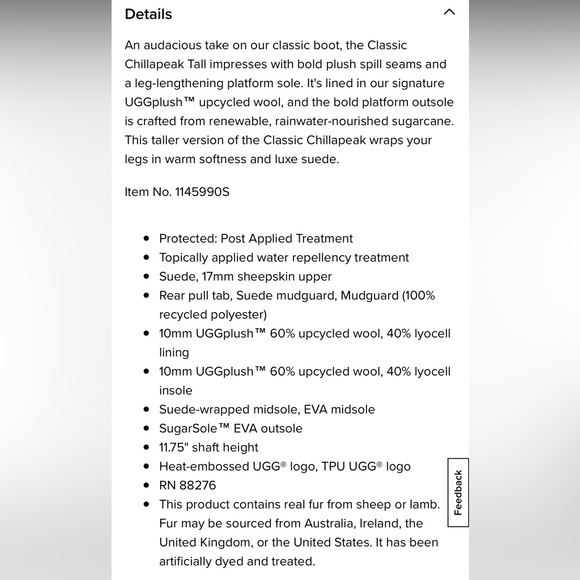 Details

An audacious take on our classic boot, the Classic Chillapeak Tall impresses with bold plush spill seams and a leg-lengthening platform sole. It's lined in our signature UGGplush™ upcycled wool, and the bold platform outsole is crafted from renewable, rainwater-nourished sugarcane. This taller version of the Classic Chillapeak wraps your legs in warm softness and luxe suede.

Item No. 1145990S

- Protected: Post Applied Treatment
- Topically applied water repellency treatment
- Suede, 17mm sheepskin upper
- Rear pull tab, Suede mudguard, Mudguard (100% recycled polyester)
- 10mm UGGplush™ 60% upcycled wool, 40% lyocell lining
- 10mm UGGplush™ 60% upcycled wool, 40% lyocell insole
- Suede-wrapped midsole, EVA midsole
- SugarSole™ EVA outsole
- 11.75" shaft height
- Heat-embossed UGG® logo, TPU UGG® logo
- RN 88276
- This product contains real fur from sheep or lamb. Fur may be sourced from Australia, Ireland, the United Kingdom, or the United States. It has been artificially dyed and treated.

Feedback